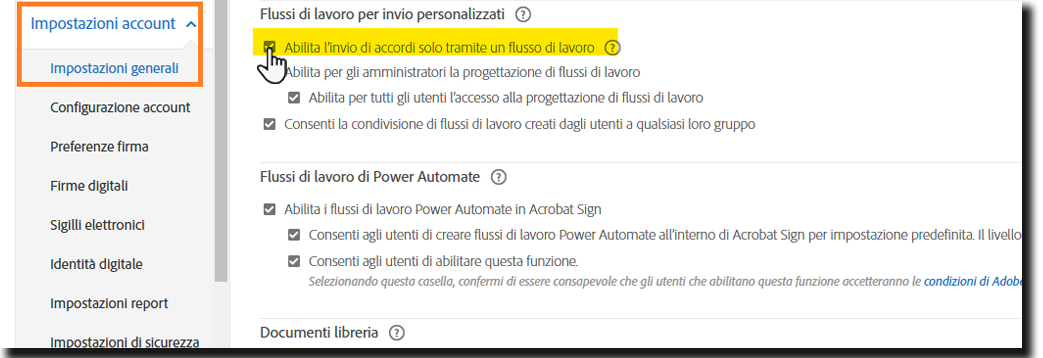 Impostazioni account
Impostazioni generali
Configurazione account
Preferenze firma
Firme digitali
Sigilli elettronici
Identità digitale
Impostazioni report
Impostazioni di sicurezza

Flussi di lavoro per invio personalizzati ?

Abilita l'invio di accordi solo tramite un flusso di lavoro ?
Abilita per gli amministratori la progettazione di flussi di lavoro
Abilita per tutti gli utenti l'accesso alla progettazione di flussi di lavoro
Consenti la condivisione di flussi di lavoro creati dagli utenti a qualsiasi loro gruppo

Flussi di lavoro di Power Automate ?

Abilita i flussi di lavoro Power Automate in Acrobat Sign
Consenti agli utenti di creare flussi di lavoro Power Automate all'interno di Acrobat Sign per impostazione predefinita. Il livello
Consenti agli utenti di abilitare questa funzione.
Selezionando questa casella, confermi di essere consapevole che gli utenti che abilitano questa funzione accetteranno le condizioni di Adobe

Documenti libreria ?